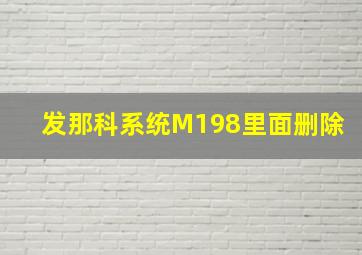 发那科系统M198里面删除